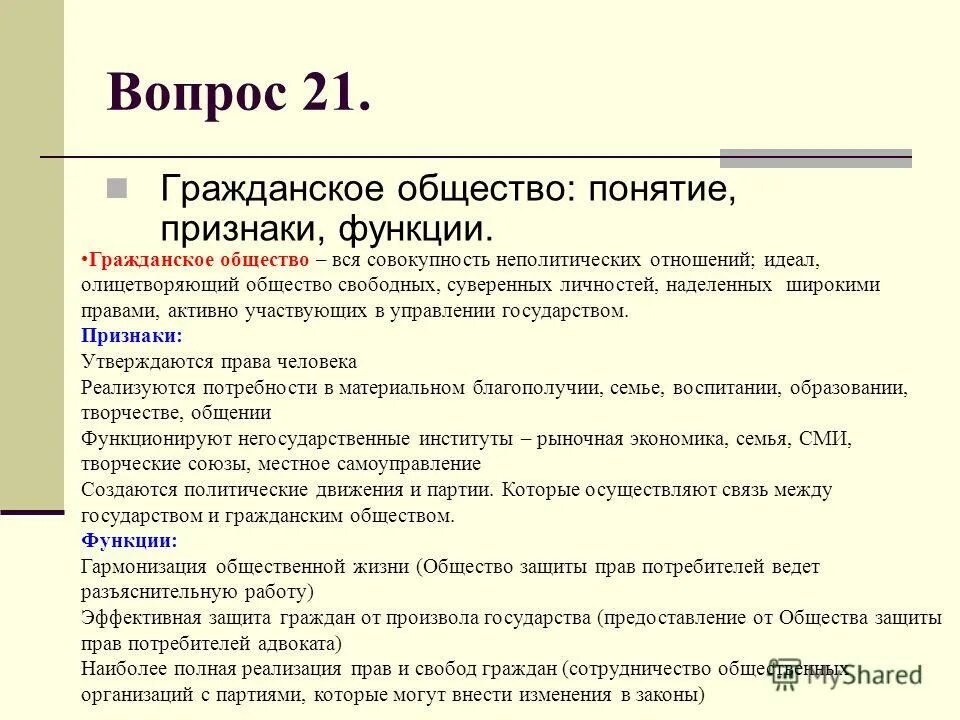 Вопрос 21.

Гражданское общество: понятие, признаки, функции.

•Гражданское общество – вся совокупность неполитических отношений; идеал, олицетворяющий общество свободных, суверенных личностей, наделенных широкими правами, активно участвующих в управлении государством.

Признаки:

Утверждаются права человека

Реализуются потребности в материальном благополучии, семье, воспитании, образовании, творчестве, общении

Функционируют негосударственные институты – рыночная экономика, семья, СМИ, творческие союзы, местное самоуправление

Создаются политические движения и партии. Которые осуществляют связь между государством и гражданским обществом.

Функции:

Гармонизация общественной жизни (Общество защиты прав потребителей ведет разъяснительную работу)

Эффективная защита граждан от произвола государства (предоставление от Общества защиты прав потребителей адвоката)

Наиболее полная реализация прав и свобод граждан (сотрудничество общественных организаций с партиями, которые могут внести изменения в законы)

MyShared